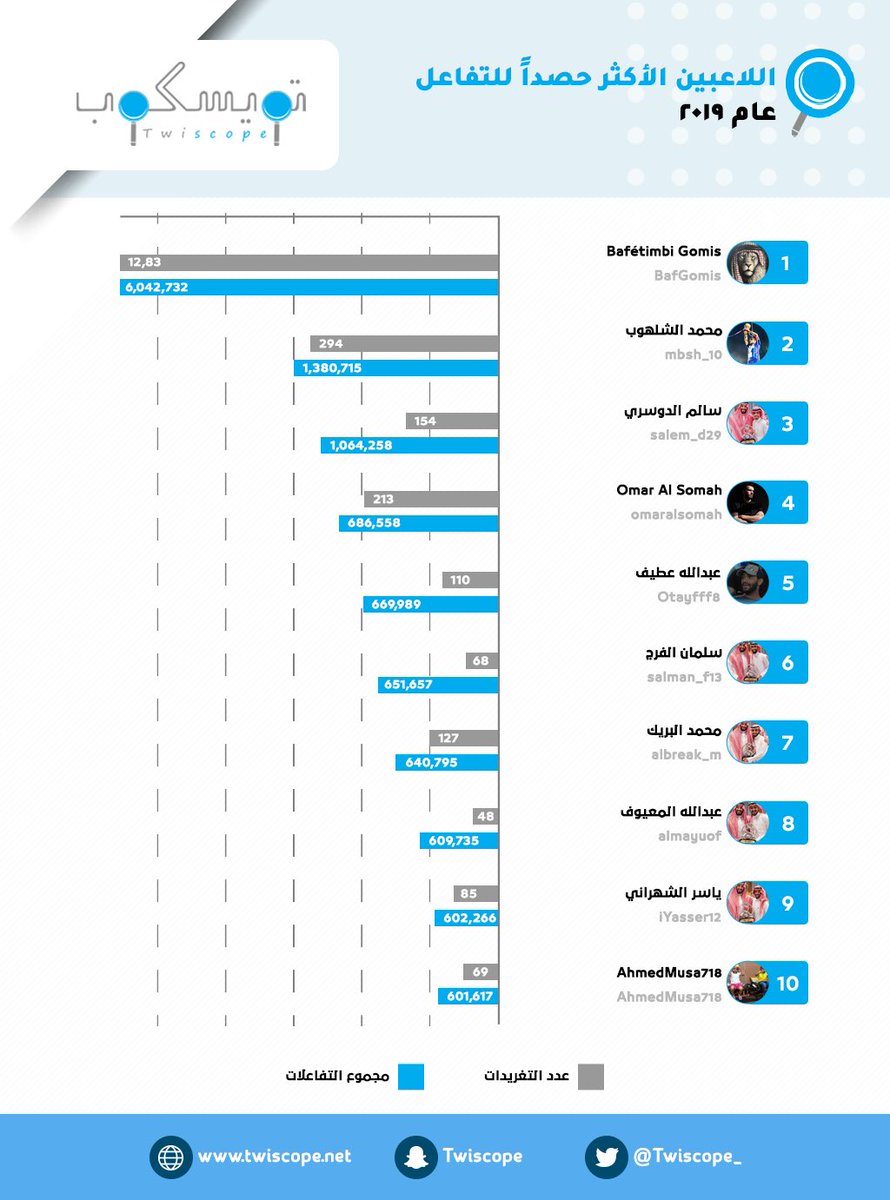 تويسكوب
Twiscope

اللاعبين الأكثر حصداً للتفاعل
عام ٢٠١٩

1 Bafétimbi Gomis
BafGomis
12,83
6,042,732

2 محمد الشلهوب
mbsh_10
294
1,380,715

3 سالم الدوسري
salem_d29
154
1,064,258

4 Omar Al Somah
omaralsomah
213
686,558

5 عبدالله عطيف
Otayfff8
110
669,989

6 سلمان الفرج
salman_f13
68
651,657

7 محمد البريك
albreak_m
127
640,795

8 عبدالله المعيوف
almayuof
48
609,735

9 ياسر الشهراني
iYasser12
85
602,266

10 AhmedMusa718
AhmedMusa718
69
601,617

عدد التغريدات
مجموع التفاعلات

www.twiscope.net
Twiscope
@Twiscope_